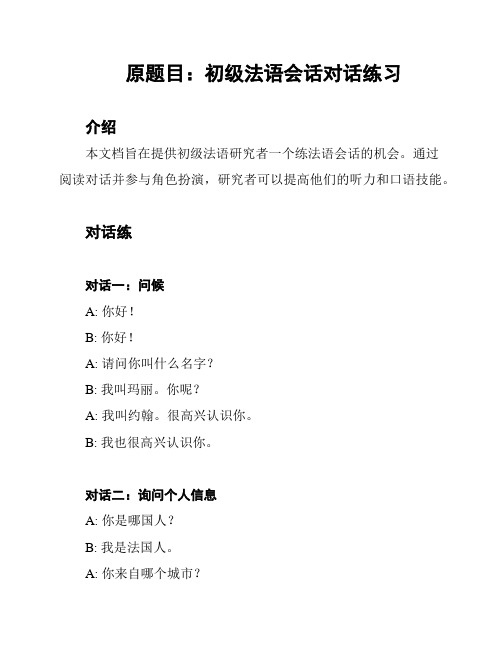 原题目：初级法语会话对话练习

介绍

本文档旨在提供初级法语研究者一个练法语会话的机会。通过阅读对话并参与角色扮演，研究者可以提高他们的听力和口语技能。

对话练

对话一：问候

A: 你好！

B: 你好！

A: 请问你叫什么名字？

B: 我叫玛丽。你呢？

A: 我叫约翰。很高兴认识你。

B: 我也很高兴认识你。

对话二：询问个人信息

A: 你是哪国人？

B: 我是法国人。

A: 你来自哪个城市？